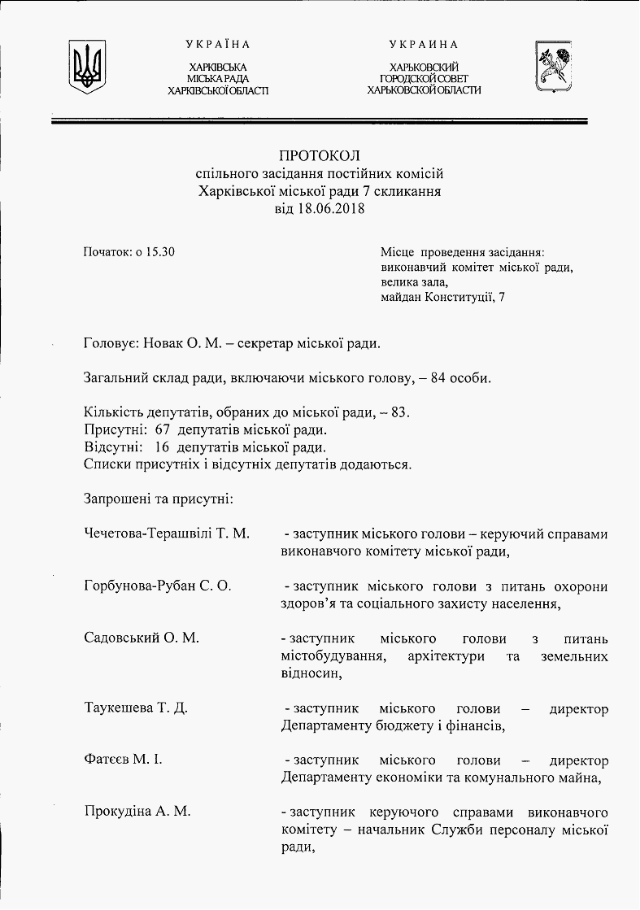 УКРАЇНА
ХАРКІВСЬКА
МІСЬКА РАДА
ХАРКІВСЬКОЇ ОБЛАСТІ

УКРАИНА
ХАРЬКОВСКИЙ
ГОРОДСКОЙ СОВЕТ
ХАРЬКОВСКОЙ ОБЛАСТИ

ПРОТОКОЛ
спільного засідання постійних комісій
Харківської міської ради 7 скликання
від 18.06.2018

Початок: о 15.30

Місце проведення засідання:
виконавчий комітет міської ради,
велика зала,
майдан Конституції, 7

Головує: Новак О. М. – секретар міської ради.

Загальний склад ради, включаючи міського голову, – 84 особи.

Кількість депутатів, обраних до міської ради, – 83.
Присутні: 67 депутатів міської ради.
Відсутні: 16 депутатів міської ради.
Списки присутніх і відсутніх депутатів додаються.

Запрошені та присутні:

Чечетова-Терашвілі Т. М. - заступник міського голови – керуючий справами виконавчого комітету міської ради,

Горбунова-Рубан С. О. - заступник міського голови з питань охорони здоров'я та соціального захисту населення,

Садовський О. М. - заступник міського голови з питань містобудування, архітектури та земельних відносин,

Таукешева Т. Д. - заступник міського голови – директор Департаменту бюджету і фінансів,

Фатєєв М. І. - заступник міського голови – директор Департаменту економіки та комунального майна,

Прокудіна А. М. - заступник керуючого справами виконавчого комітету – начальник Служби персоналу міської ради,